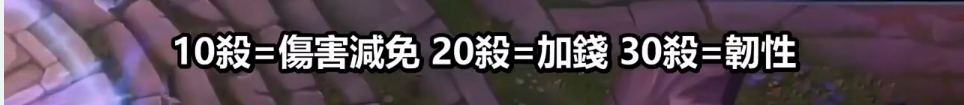 10殺=傷害減免 20殺=加錢 30殺=韌性